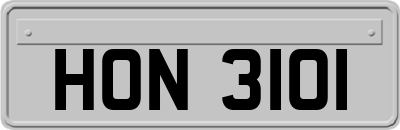 HON 3101